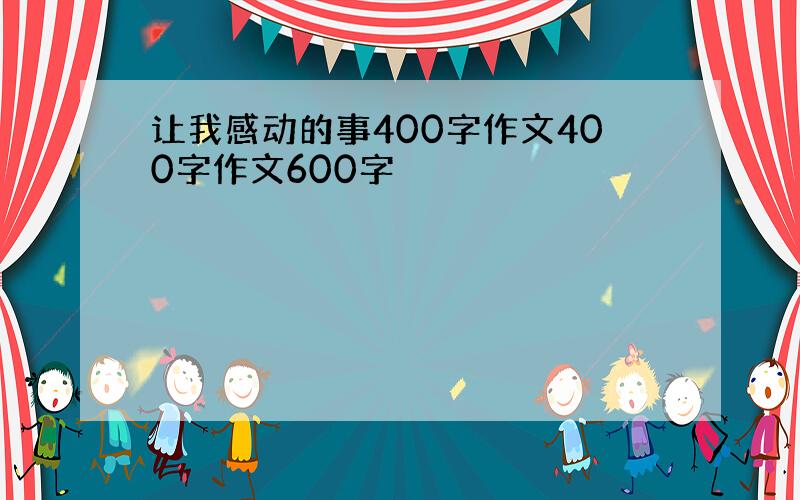 让我感动的事400字作文400字作文600字